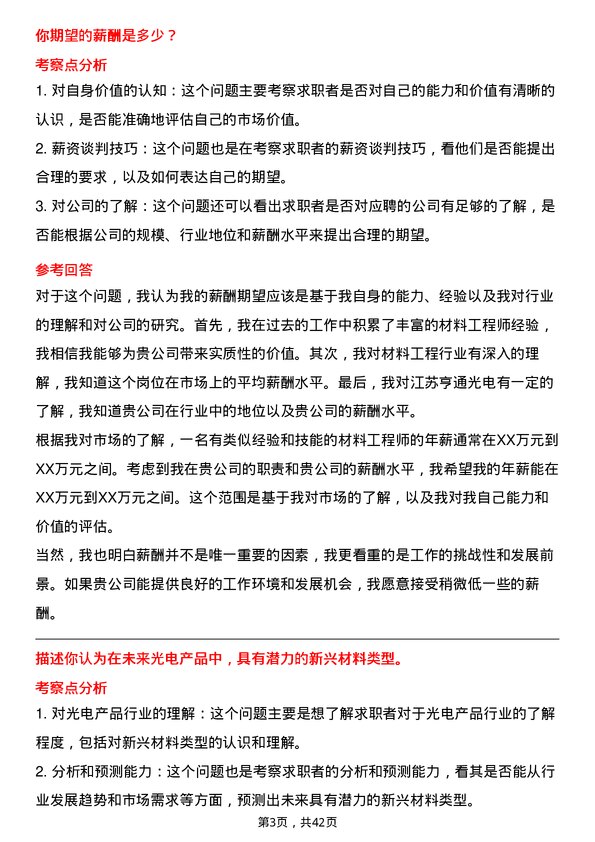 你期望的薪酬是多少？

考察点分析

1. 对自身价值的认知：这个问题主要考察求职者是否对自己的能力和价值有清晰的认识，是否能准确地评估自己的市场价值。

2. 薪资谈判技巧：这个问题也是在考察求职者的薪资谈判技巧，看他们是否能提出合理的要求，以及如何表达自己的期望。

3. 对公司的了解：这个问题还可以看出求职者是否对应聘的公司有足够的了解，是否能根据公司的规模、行业地位和薪酬水平来提出合理的期望。

参考回答

对于这个问题，我认为我的薪酬期望应该是基于我自身的能力、经验以及我对行业的理解和对公司的研究。首先，我在过去的工作中积累了丰富的材料工程师经验，我相信我能够为贵公司带来实质性的价值。其次，我对材料工程行业有深入的理解，我知道这个岗位在市场上的平均薪酬水平。最后，我对江苏亨通光电有一定的了解，我知道贵公司在行业中的地位以及贵公司的薪酬水平。

根据我对市场的了解，一名有类似经验和技能的材料工程师的年薪通常在XX万元到XX万元之间。考虑到我在贵公司的职责和贵公司的薪酬水平，我希望我的年薪能在XX万元到XX万元之间。这个范围是基于我对市场的了解，以及我对我自己能力和价值的评估。

当然，我也明白薪酬并不是唯一重要的因素，我更看重的是工作的挑战性和发展前景。如果贵公司能提供良好的工作环境和发展机会，我愿意接受稍微低一些的薪酬。

描述你认为在未来光电产品中，具有潜力的新兴材料类型。

考察点分析

1. 对光电产品行业的理解：这个问题主要是想了解求职者对于光电产品行业的了解程度，包括对新兴材料类型的认识和理解。

2. 分析和预测能力：这个问题也是考察求职者的分析和预测能力，看其是否能从行业发展趋势和市场需求等方面，预测出未来具有潜力的新兴材料类型。

第3页，共42页